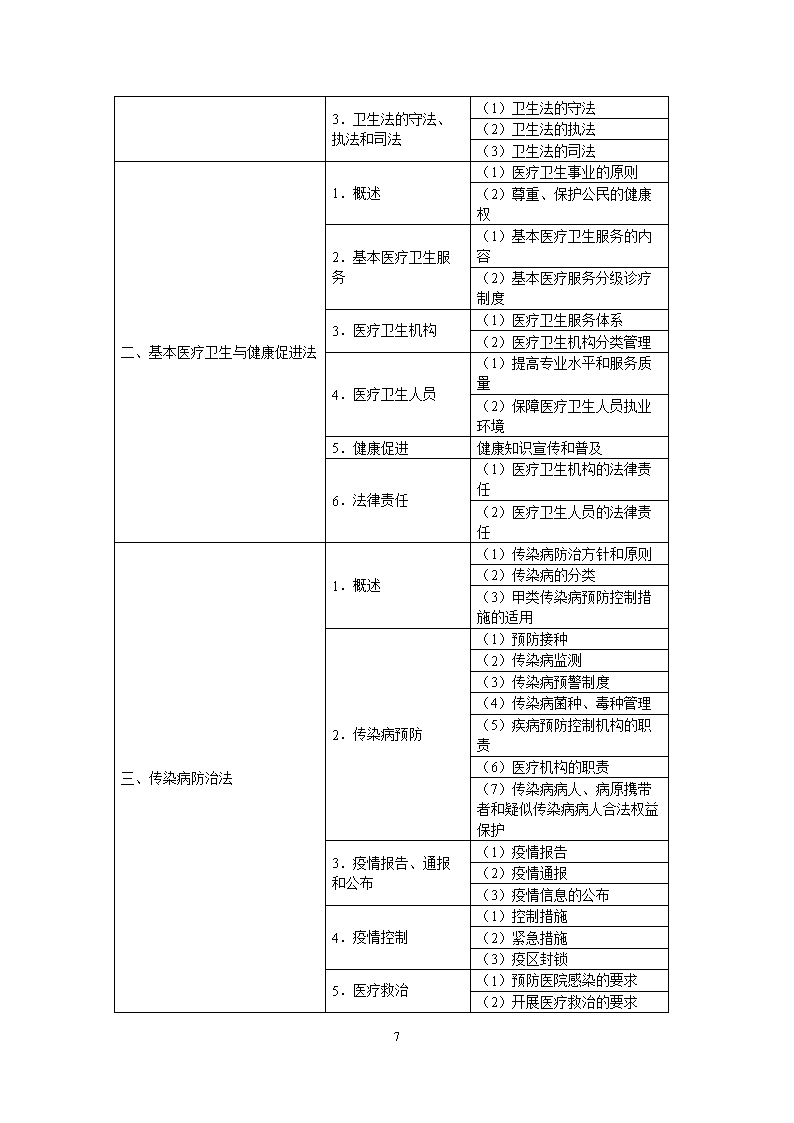 | | | |
|---|---|---|
| | 3．卫生法的守法、执法和司法 | （1）卫生法的守法 |
| | | （2）卫生法的执法 |
| | | （3）卫生法的司法 |
| 二、基本医疗卫生与健康促进法 | 1．概述 | （1）医疗卫生事业的原则 |
| | | （2）尊重、保护公民的健康权 |
| | 2．基本医疗卫生服务 | （1）基本医疗卫生服务的内容 |
| | | （2）基本医疗服务分级诊疗制度 |
| | 3．医疗卫生机构 | （1）医疗卫生服务体系 |
| | | （2）医疗卫生机构分类管理 |
| | 4．医疗卫生人员 | （1）提高专业水平和服务质量 |
| | | （2）保障医疗卫生人员执业环境 |
| | 5．健康促进 | 健康知识宣传和普及 |
| | 6．法律责任 | （1）医疗卫生机构的法律责任 |
| | | （2）医疗卫生人员的法律责任 |
| 三、传染病防治法 | 1．概述 | （1）传染病防治方针和原则 |
| | | （2）传染病的分类 |
| | | （3）甲类传染病预防控制措施的适用 |
| | 2．传染病预防 | （1）预防接种 |
| | | （2）传染病监测 |
| | | （3）传染病预警制度 |
| | | （4）传染病菌种、毒种管理 |
| | | （5）疾病预防控制机构的职责 |
| | | （6）医疗机构的职责 |
| | | （7）传染病病人、病原携带者和疑似传染病病人合法权益保护 |
| | 3．疫情报告、通报和公布 | （1）疫情报告 |
| | | （2）疫情通报 |
| | | （3）疫情信息的公布 |
| | 4．疫情控制 | （1）控制措施 |
| | | （2）紧急措施 |
| | | （3）疫区封锁 |
| | 5．医疗救治 | （1）预防医院感染的要求 |
| | | （2）开展医疗救治的要求 |

7